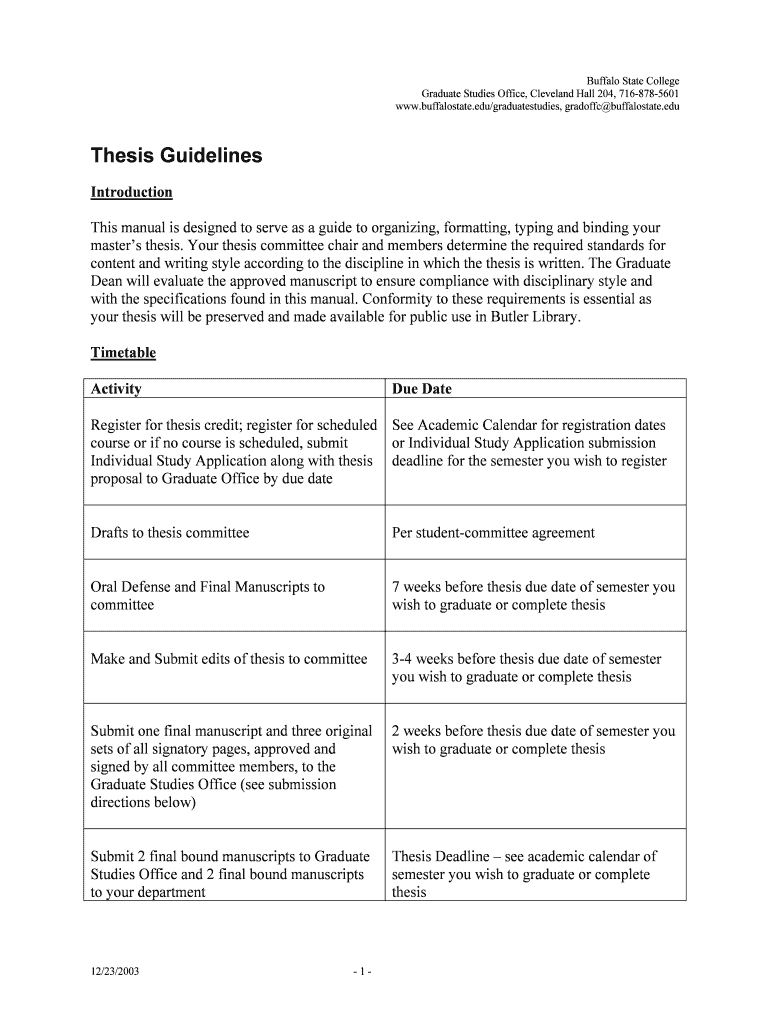 Buffalo State College
Graduate Studies Office, Cleveland Hall 204, 716-878-5601
www.buffalostate.edu/graduatestudies, gradoffc@buffalostate.edu

Thesis Guidelines

Introduction

This manual is designed to serve as a guide to organizing, formatting, typing and binding your master's thesis. Your thesis committee chair and members determine the required standards for content and writing style according to the discipline in which the thesis is written. The Graduate Dean will evaluate the approved manuscript to ensure compliance with disciplinary style and with the specifications found in this manual. Conformity to these requirements is essential as your thesis will be preserved and made available for public use in Butler Library.

Timetable

| Activity | Due Date |
|---|---|
| Register for thesis credit; register for scheduled course or if no course is scheduled, submit Individual Study Application along with thesis proposal to Graduate Office by due date | See Academic Calendar for registration dates or Individual Study Application submission deadline for the semester you wish to register |
| Drafts to thesis committee | Per student-committee agreement |
| Oral Defense and Final Manuscripts to committee | 7 weeks before thesis due date of semester you wish to graduate or complete thesis |
| Make and Submit edits of thesis to committee | 3-4 weeks before thesis due date of semester you wish to graduate or complete thesis |
| Submit one final manuscript and three original sets of all signatory pages, approved and signed by all committee members, to the Graduate Studies Office (see submission directions below) | 2 weeks before thesis due date of semester you wish to graduate or complete thesis |
| Submit 2 final bound manuscripts to Graduate Studies Office and 2 final bound manuscripts to your department | Thesis Deadline – see academic calendar of semester you wish to graduate or complete thesis |

12/23/2003

- 1 -